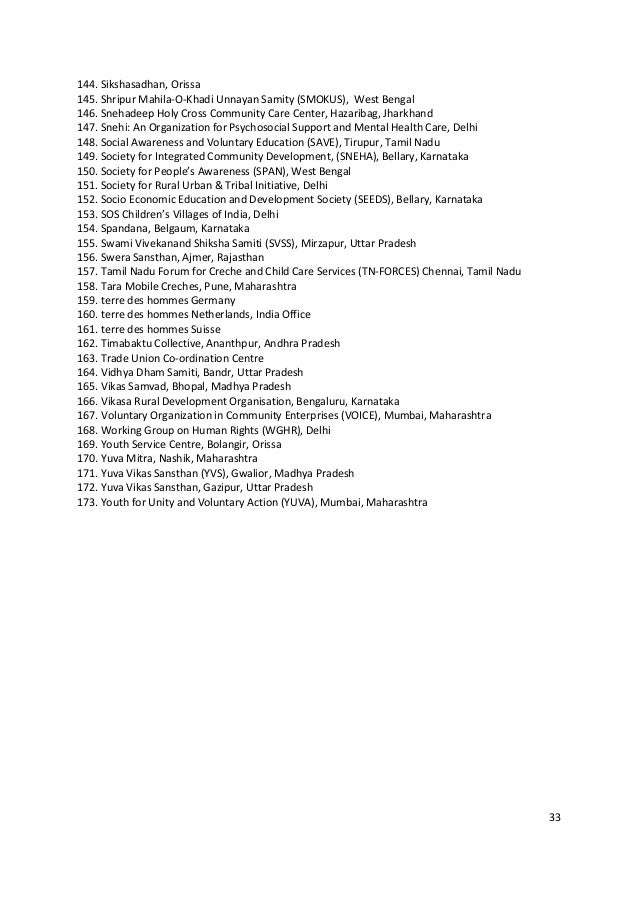 144. Sikshasadhan, Orissa
145. Shripur Mahila-O-Khadi Unnayan Samity (SMOKUS), West Bengal
146. Snehadeep Holy Cross Community Care Center, Hazaribag, Jharkhand
147. Snehi: An Organization for Psychosocial Support and Mental Health Care, Delhi
148. Social Awareness and Voluntary Education (SAVE), Tirupur, Tamil Nadu
149. Society for Integrated Community Development, (SNEHA), Bellary, Karnataka
150. Society for People's Awareness (SPAN), West Bengal
151. Society for Rural Urban & Tribal Initiative, Delhi
152. Socio Economic Education and Development Society (SEEDS), Bellary, Karnataka
153. SOS Children's Villages of India, Delhi
154. Spandana, Belgaum, Karnataka
155. Swami Vivekanand Shiksha Samiti (SVSS), Mirzapur, Uttar Pradesh
156. Swera Sansthan, Ajmer, Rajasthan
157. Tamil Nadu Forum for Creche and Child Care Services (TN-FORCES) Chennai, Tamil Nadu
158. Tara Mobile Creches, Pune, Maharashtra
159. terre des hommes Germany
160. terre des hommes Netherlands, India Office
161. terre des hommes Suisse
162. Timabaktu Collective, Ananthpur, Andhra Pradesh
163. Trade Union Co-ordination Centre
164. Vidhya Dham Samiti, Bandr, Uttar Pradesh
165. Vikas Samvad, Bhopal, Madhya Pradesh
166. Vikasa Rural Development Organisation, Bengaluru, Karnataka
167. Voluntary Organization in Community Enterprises (VOICE), Mumbai, Maharashtra
168. Working Group on Human Rights (WGHR), Delhi
169. Youth Service Centre, Bolangir, Orissa
170. Yuva Mitra, Nashik, Maharashtra
171. Yuva Vikas Sansthan (YVS), Gwalior, Madhya Pradesh
172. Yuva Vikas Sansthan, Gazipur, Uttar Pradesh
173. Youth for Unity and Voluntary Action (YUVA), Mumbai, Maharashtra

33